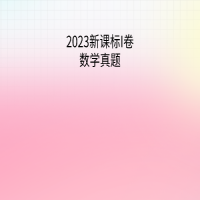 2023新课标I卷
数学真题